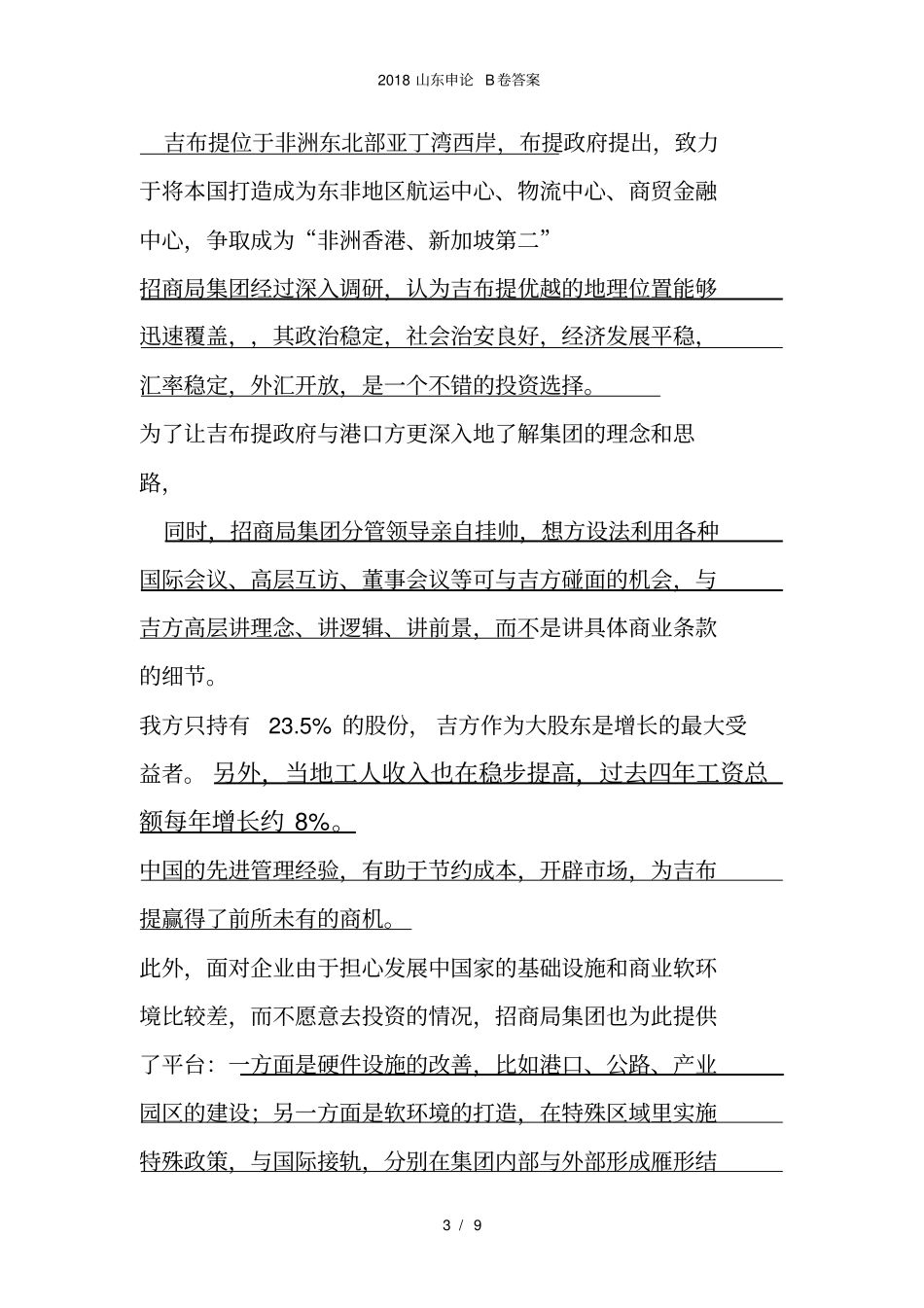 2018 山东申论 B卷答案

吉布提位于非洲东北部亚丁湾西岸，布提政府提出，致力于将本国打造成为东非地区航运中心、物流中心、商贸金融中心，争取成为“非洲香港、新加坡第二”

招商局集团经过深入调研，认为吉布提优越的地理位置能够迅速覆盖，，其政治稳定，社会治安良好，经济发展平稳，汇率稳定，外汇开放，是一个不错的投资选择。

为了让吉布提政府与港口方更深入地了解集团的理念和思路，

同时，招商局集团分管领导亲自挂帅，想方设法利用各种国际会议、高层互访、董事会议等可与吉方碰面的机会，与吉方高层讲理念、讲逻辑、讲前景，而不是讲具体商业条款的细节。

我方只持有 23.5% 的股份，吉方作为大股东是增长的最大受益者。另外，当地工人收入也在稳步提高，过去四年工资总额每年增长约 8%。

中国的先进管理经验，有助于节约成本，开辟市场，为吉布提赢得了前所未有的商机。

此外，面对企业由于担心发展中国家的基础设施和商业软环境比较差，而不愿意去投资的情况，招商局集团也为此提供了平台：一方面是硬件设施的改善，比如港口、公路、产业园区的建设；另一方面是软环境的打造，在特殊区域里实施特殊政策，与国际接轨，分别在集团内部与外部形成雁形结

3 / 9